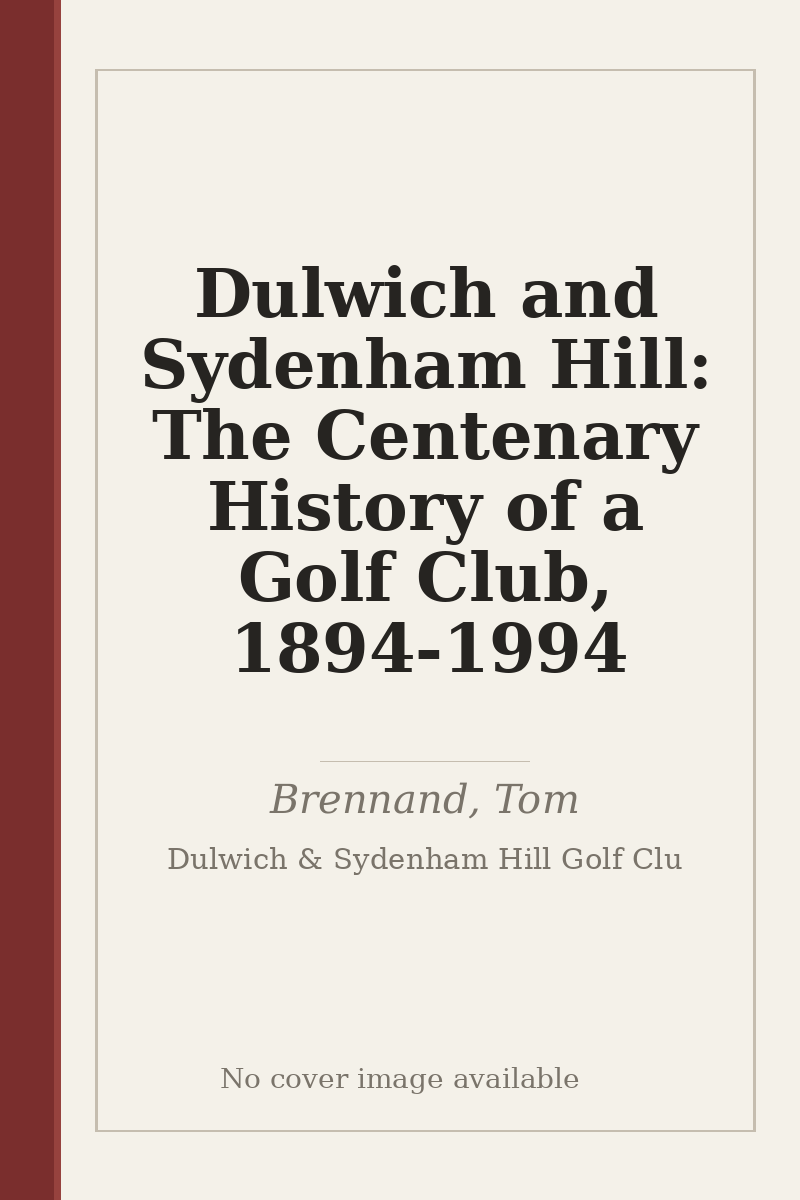 Dulwich and Sydenham Hill: The Centenary History of a Golf Club, 1894-1994

Brennand, Tom

Dulwich & Sydenham Hill Golf Clu

No cover image available